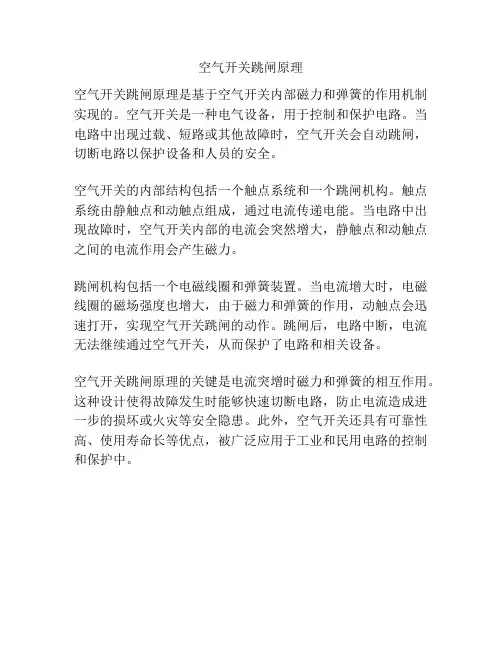 空气开关跳闸原理

空气开关跳闸原理是基于空气开关内部磁力和弹簧的作用机制实现的。空气开关是一种电气设备，用于控制和保护电路。当电路中出现过载、短路或其他故障时，空气开关会自动跳闸，切断电路以保护设备和人员的安全。

空气开关的内部结构包括一个触点系统和一个跳闸机构。触点系统由静触点和动触点组成，通过电流传递电能。当电路中出现故障时，空气开关内部的电流会突然增大，静触点和动触点之间的电流作用会产生磁力。

跳闸机构包括一个电磁线圈和弹簧装置。当电流增大时，电磁线圈的磁场强度也增大，由于磁力和弹簧的作用，动触点会迅速打开，实现空气开关跳闸的动作。跳闸后，电路中断，电流无法继续通过空气开关，从而保护了电路和相关设备。

空气开关跳闸原理的关键是电流突增时磁力和弹簧的相互作用。这种设计使得故障发生时能够快速切断电路，防止电流造成进一步的损坏或火灾等安全隐患。此外，空气开关还具有可靠性高、使用寿命长等优点，被广泛应用于工业和民用电路的控制和保护中。